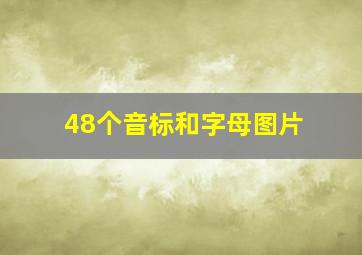 48个音标和字母图片